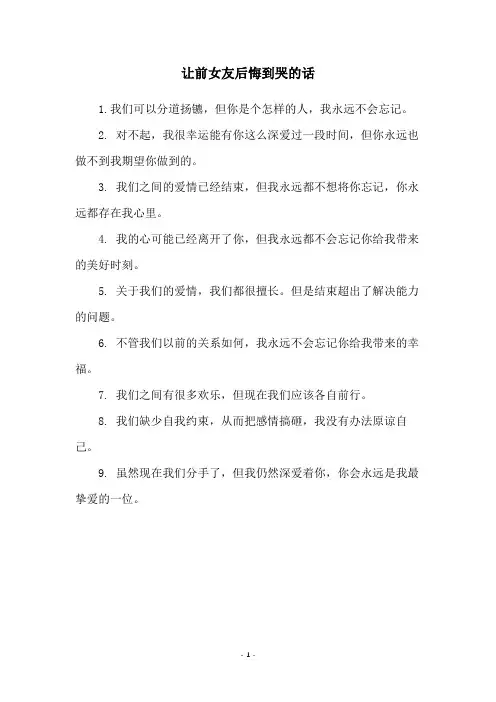 让前女友后悔到哭的话

1. 我们可以分道扬镳，但你是个怎样的人，我永远不会忘记。

2. 对不起，我很幸运能有你这么深爱过一段时间，但你永远也做不到我期望你做到的。

3. 我们之间的爱情已经结束，但我永远都不想将你忘记，你永远都存在我心里。

4. 我的心可能已经离开了你，但我永远都不会忘记你给我带来的美好时刻。

5. 关于我们的爱情，我们都很擅长。但是结束超出了解决能力的问题。

6. 不管我们以前的关系如何，我永远不会忘记你给我带来的幸福。

7. 我们之间有很多欢乐，但现在我们应该各自前行。

8. 我们缺少自我约束，从而把感情搞砸，我没有办法原谅自己。

9. 虽然现在我们分手了，但我仍然深爱着你，你会永远是我最挚爱的一位。

- 1 -